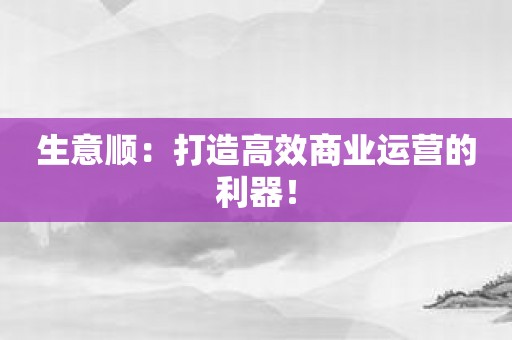 生意顺：打造高效商业运营的利器！